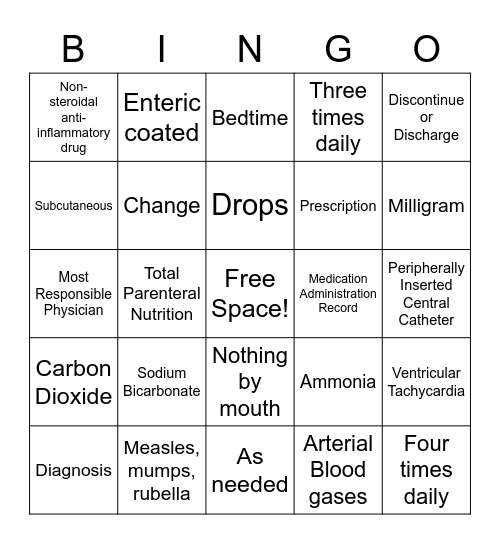 | B | I | N | G | O |
|---|---|---|---|---|
| Non-steroidal anti-inflammatory drug | Enteric coated | Bedtime | Three times daily | Discontinue or Discharge |
| Subcutaneous | Change | Drops | Prescription | Milligram |
| Most Responsible Physician | Total Parenteral Nutrition | Free Space! | Medication Administration Record | Peripherally Inserted Central Catheter |
| Carbon Dioxide | Sodium Bicarbonate | Nothing by mouth | Ammonia | Ventricular Tachycardia |
| Diagnosis | Measles, mumps, rubella | As needed | Arterial Blood gases | Four times daily |